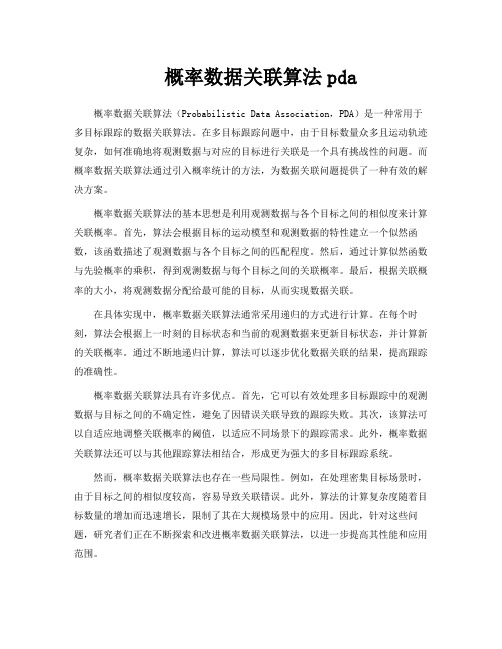 概率数据关联算法 pda

概率数据关联算法（Probabilistic Data Association，PDA）是一种常用于多目标跟踪的数据关联算法。在多目标跟踪问题中，由于目标数量众多且运动轨迹复杂，如何准确地将观测数据与对应的目标进行关联是一个具有挑战性的问题。而概率数据关联算法通过引入概率统计的方法，为数据关联问题提供了一种有效的解决方案。

概率数据关联算法的基本思想是利用观测数据与各个目标之间的相似度来计算关联概率。首先，算法会根据目标的运动模型和观测数据的特性建立一个似然函数，该函数描述了观测数据与各个目标之间的匹配程度。然后，通过计算似然函数与先验概率的乘积，得到观测数据与每个目标之间的关联概率。最后，根据关联概率的大小，将观测数据分配给最可能的目标，从而实现数据关联。

在具体实现中，概率数据关联算法通常采用递归的方式进行计算。在每个时刻，算法会根据上一时刻的目标状态和当前的观测数据来更新目标状态，并计算新的关联概率。通过不断地递归计算，算法可以逐步优化数据关联的结果，提高跟踪的准确性。

概率数据关联算法具有许多优点。首先，它可以有效处理多目标跟踪中的观测数据与目标之间的不确定性，避免了因错误关联导致的跟踪失败。其次，该算法可以自适应地调整关联概率的阈值，以适应不同场景下的跟踪需求。此外，概率数据关联算法还可以与其他跟踪算法相结合，形成更为强大的多目标跟踪系统。

然而，概率数据关联算法也存在一些局限性。例如，在处理密集目标场景时，由于目标之间的相似度较高，容易导致关联错误。此外，算法的计算复杂度随着目标数量的增加而迅速增长，限制了其在大规模场景中的应用。因此，针对这些问题，研究者们正在不断探索和改进概率数据关联算法，以进一步提高其性能和应用范围。